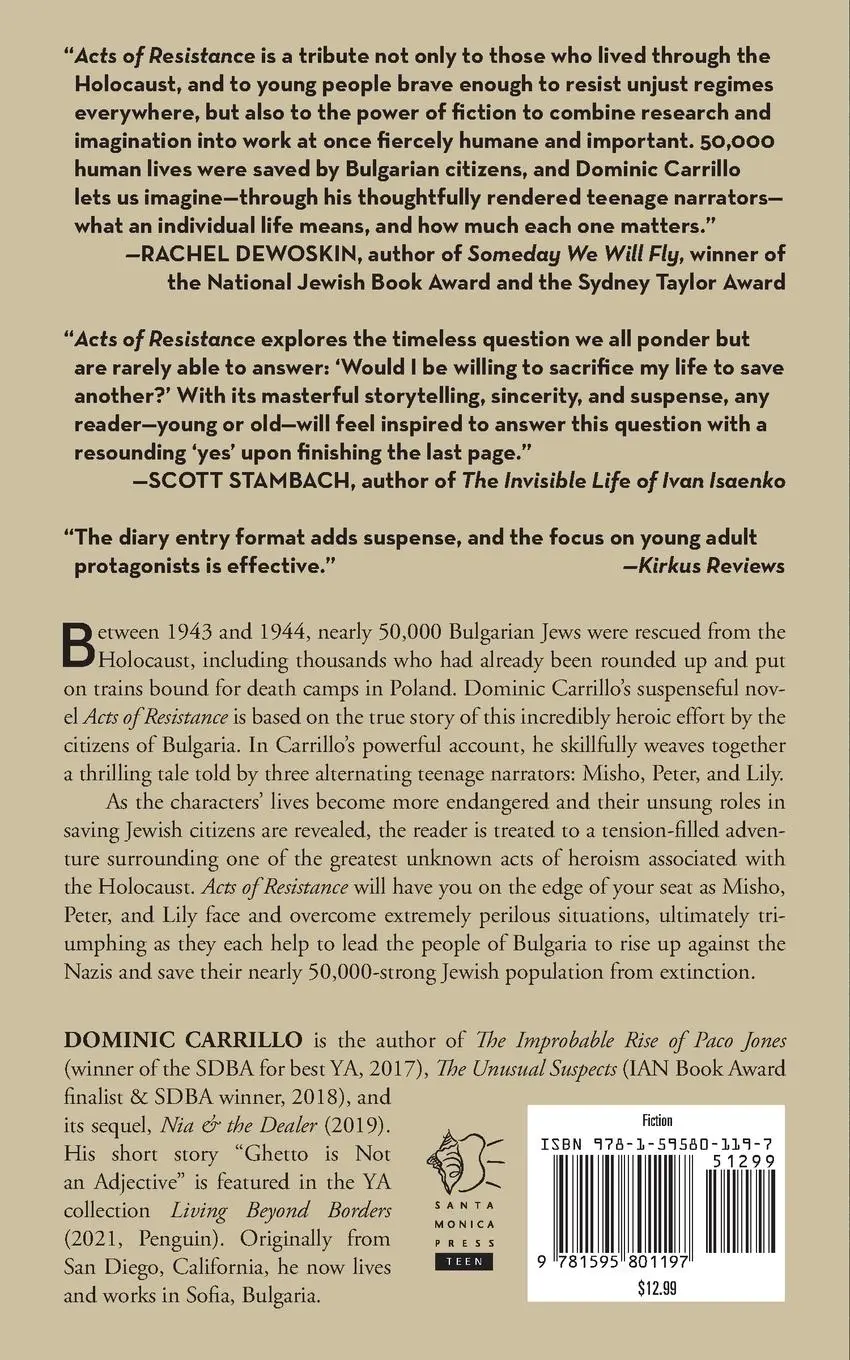 "Acts of Resistance is a tribute not only to those who lived through the Holocaust, and to young people brave enough to resist unjust regimes everywhere, but also to the power of fiction to combine research and imagination into work at once fiercely humane and important. 50,000 human lives were saved by Bulgarian citizens, and Dominic Carrillo lets us imagine—through his thoughtfully rendered teenage narrators—what an individual life means, and how much each one matters."
—RACHEL DEWOSKIN, author of Someday We Will Fly, winner of the National Jewish Book Award and the Sydney Taylor Award

"Acts of Resistance explores the timeless question we all ponder but are rarely able to answer: 'Would I be willing to sacrifice my life to save another?' With its masterful storytelling, sincerity, and suspense, any reader—young or old—will feel inspired to answer this question with a resounding 'yes' upon finishing the last page."
—SCOTT STAMBACH, author of The Invisible Life of Ivan Isaenko

"The diary entry format adds suspense, and the focus on young adult protagonists is effective."
—Kirkus Reviews

Between 1943 and 1944, nearly 50,000 Bulgarian Jews were rescued from the Holocaust, including thousands who had already been rounded up and put on trains bound for death camps in Poland. Dominic Carrillo's suspenseful novel Acts of Resistance is based on the true story of this incredibly heroic effort by the citizens of Bulgaria. In Carrillo's powerful account, he skillfully weaves together a thrilling tale told by three alternating teenage narrators: Misho, Peter, and Lily.

As the characters' lives become more endangered and their unsung roles in saving Jewish citizens are revealed, the reader is treated to a tension-filled adventure surrounding one of the greatest unknown acts of heroism associated with the Holocaust. Acts of Resistance will have you on the edge of your seat as Misho, Peter, and Lily face and overcome extremely perilous situations, ultimately triumphing as they each help to lead the people of Bulgaria to rise up against the Nazis and save their nearly 50,000-strong Jewish population from extinction.

DOMINIC CARRILLO is the author of The Improbable Rise of Paco Jones (winner of the SDBA for best YA, 2017), The Unusual Suspects (IAN Book Award finalist & SDBA winner, 2018), and its sequel, Nia & the Dealer (2019). His short story "Ghetto is Not an Adjective" is featured in the YA collection Living Beyond Borders (2021, Penguin). Originally from San Diego, California, he now lives and works in Sofia, Bulgaria.

SANTA MONICA PRESS TEEN

Fiction
ISBN 978-1-59580-119-7
51299
9 781595 801197
$12.99